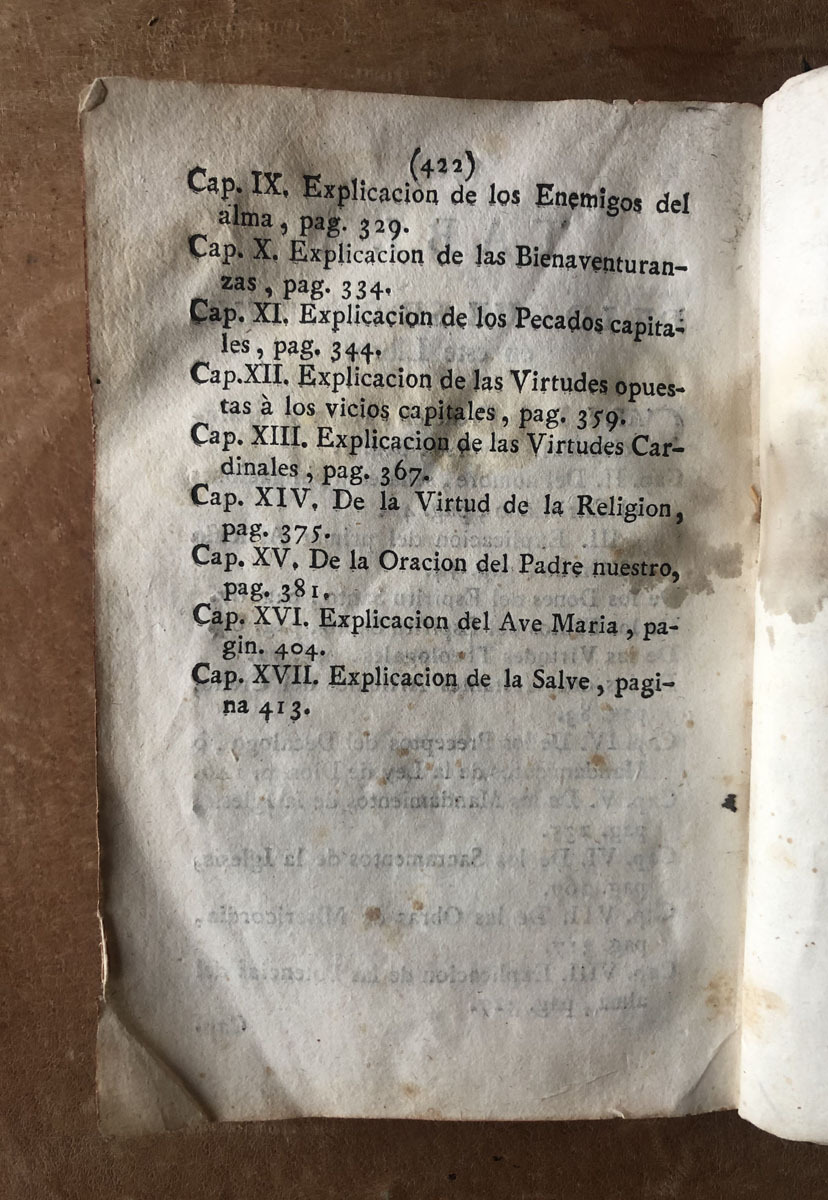 (422)

Cap. IX. Explicacion de los Enemigos del alma, pag. 329.

Cap. X. Explicacion de las Bienaventuranzas, pag. 334.

Cap. XI. Explicacion de los Pecados capitales, pag. 344.

Cap.XII. Explicacion de las Virtudes opuestas à los vicios capitales, pag. 359.

Cap. XIII. Explicacion de las Virtudes Cardinales, pag. 367.

Cap. XIV. De la Virtud de la Religion, pag. 375.

Cap. XV. De la Oracion del Padre nuestro, pag. 381.

Cap. XVI. Explicacion del Ave Maria, pagin. 404.

Cap. XVII. Explicacion de la Salve, pagina 413.